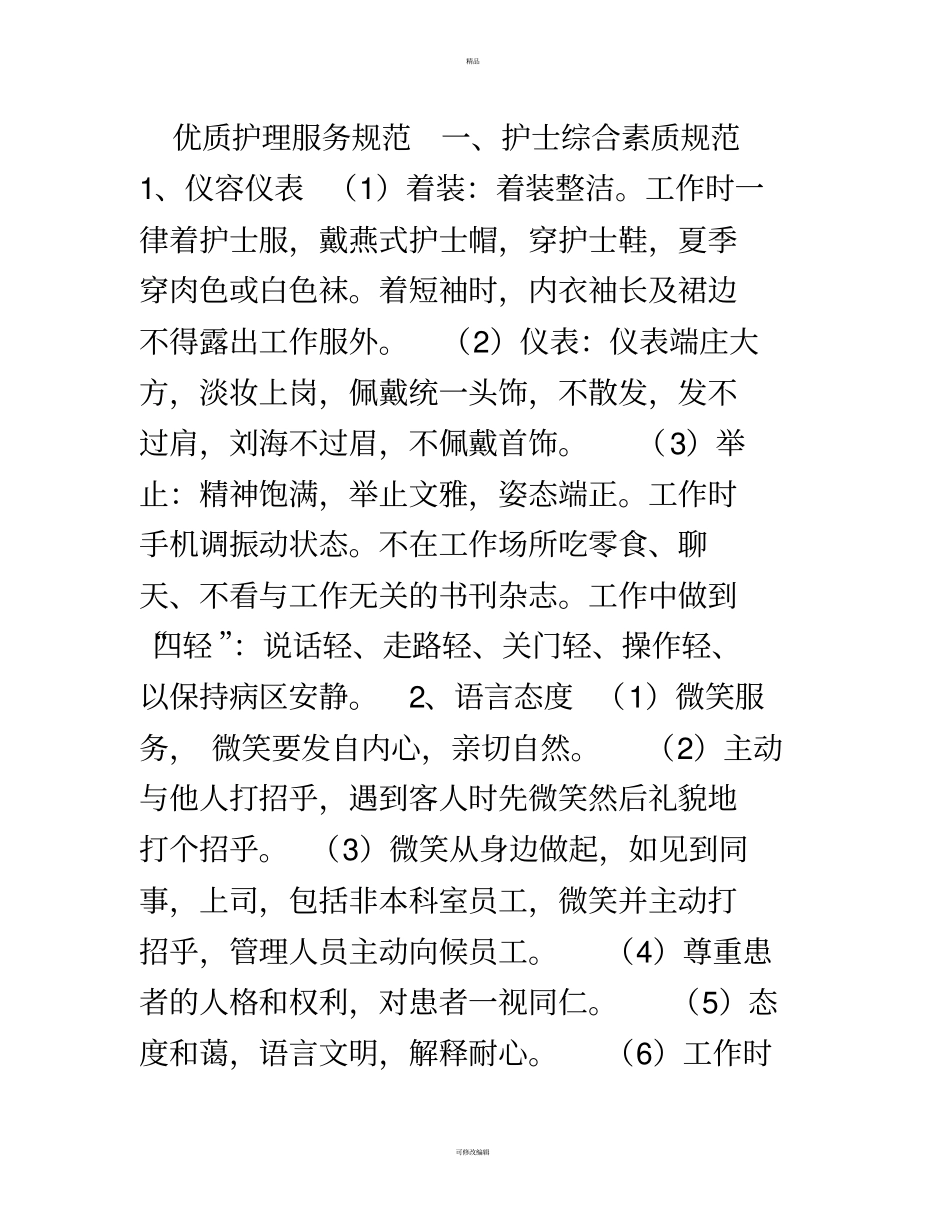 精品

优质护理服务规范 一、护士综合素质规范 1、仪容仪表 （1）着装：着装整洁。工作时一律着护士服，戴燕式护士帽，穿护士鞋，夏季穿肉色或白色袜。着短袖时，内衣袖长及裙边不得露出工作服外。 （2）仪表：仪表端庄大方，淡妆上岗，佩戴统一头饰，不散发，发不过肩，刘海不过眉，不佩戴首饰。 （3）举止：精神饱满，举止文雅，姿态端正。工作时手机调振动状态。不在工作场所吃零食、聊天、不看与工作无关的书刊杂志。工作中做到“四轻”：说话轻、走路轻、关门轻、操作轻、以保持病区安静。 2、语言态度 （1）微笑服务， 微笑要发自内心，亲切自然。 （2）主动与他人打招乎，遇到客人时先微笑然后礼貌地打个招乎。 （3）微笑从身边做起，如见到同事，上司，包括非本科室员工，微笑并主动打招乎，管理人员主动向候员工。 （4）尊重患者的人格和权利，对患者一视同仁。 （5）态度和蔼，语言文明，解释耐心。 （6）工作时

可修改编辑